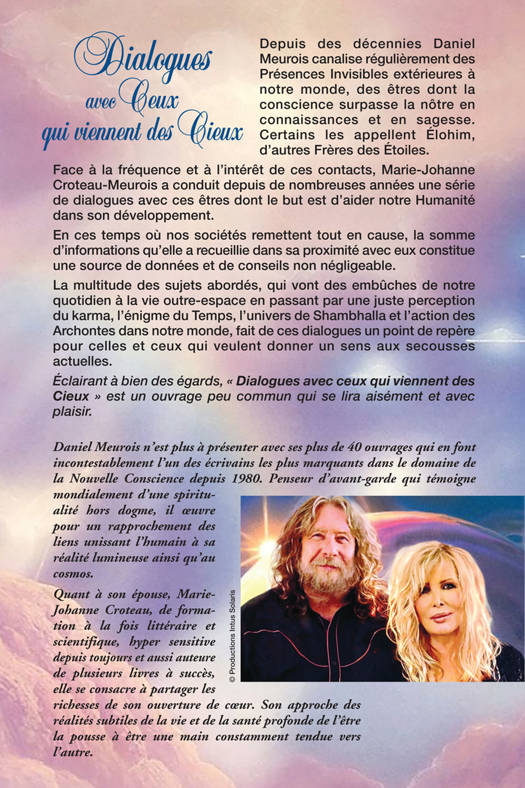 Dialogues avec Ceux qui viennent des Cieux

Depuis des décennies Daniel Meurois canalise régulièrement des Présences Invisibles extérieures à notre monde, des êtres dont la conscience surpasse la nôtre en connaissances et en sagesse. Certains les appellent Élohim, d'autres Frères des Étoiles.

Face à la fréquence et à l'intérêt de ces contacts, Marie-Johanne Croteau-Meurois a conduit depuis de nombreuses années une série de dialogues avec ces êtres dont le but est d'aider notre Humanité dans son développement.

En ces temps où nos sociétés remettent tout en cause, la somme d'informations qu'elle a recueillie dans sa proximité avec eux constitue une source de données et de conseils non négligeable.

La multitude des sujets abordés, qui vont des embûches de notre quotidien à la vie outre-espace en passant par une juste perception du karma, l'énigme du Temps, l'univers de Shambhalla et l'action des Archontes dans notre monde, fait de ces dialogues un point de repère pour celles et ceux qui veulent donner un sens aux secousses actuelles.

Éclairant à bien des égards, « Dialogues avec ceux qui viennent des Cieux » est un ouvrage peu commun qui se lira aisément et avec plaisir.

Daniel Meurois n'est plus à présenter avec ses plus de 40 ouvrages qui en font incontestablement l'un des écrivains les plus marquants dans le domaine de la Nouvelle Conscience depuis 1980. Penseur d'avant-garde qui témoigne mondialement d'une spiritualité hors dogme, il œuvre pour un rapprochement des liens unissant l'humain à sa réalité lumineuse ainsi qu'au cosmos.

Quant à son épouse, Marie-Johanne Croteau, de formation à la fois littéraire et scientifique, hyper sensitive depuis toujours et aussi auteure de plusieurs livres à succès, elle se consacre à partager les richesses de son ouverture de cœur. Son approche des réalités subtiles de la vie et de la santé profonde de l'être la pousse à être une main constamment tendue vers l'autre.

© Productions Intus Solaris